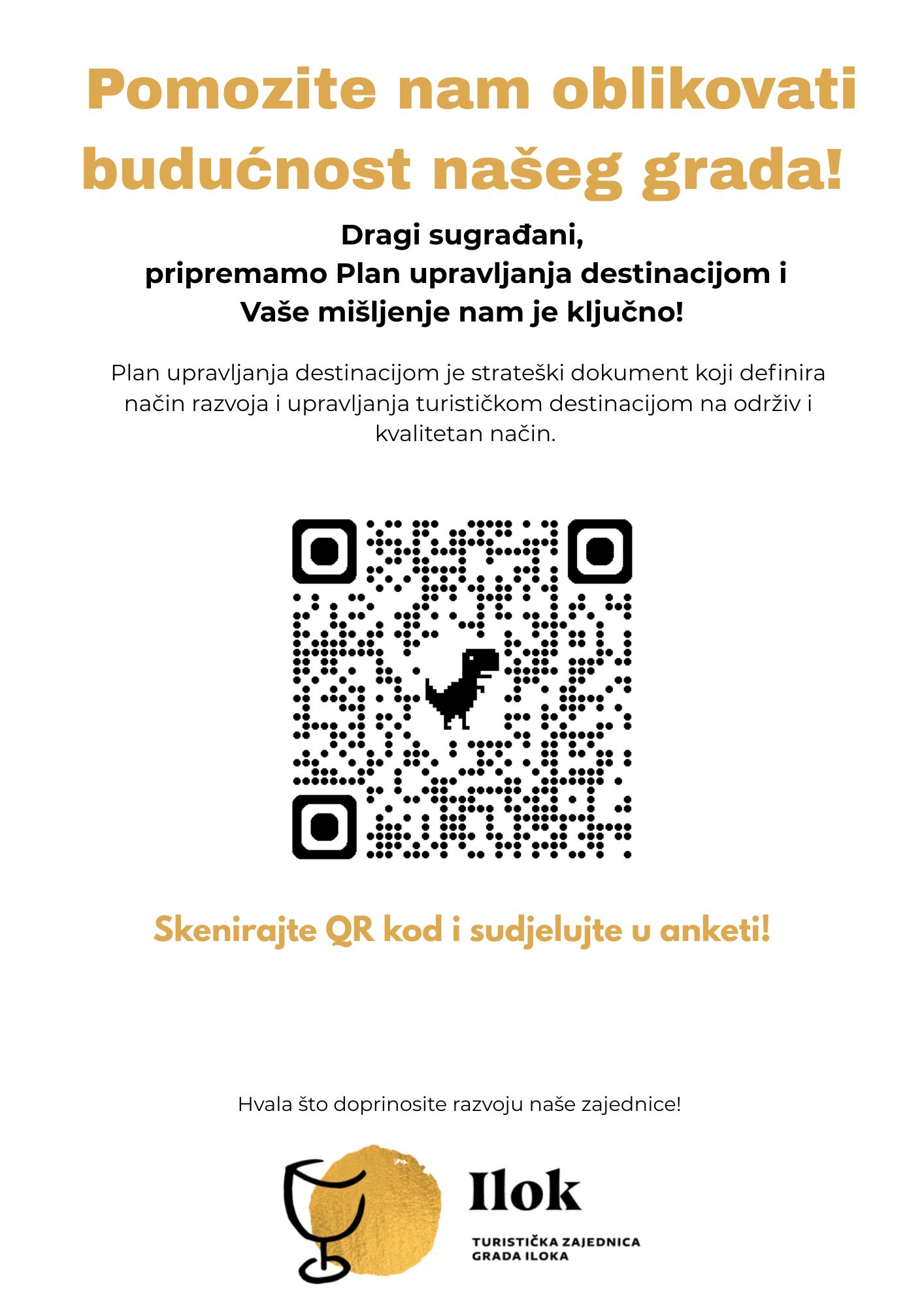 Pomozite nam oblikovati budućnost našeg grada!

Dragi sugrađani,
pripremamo Plan upravljanja destinacijom i
Vaše mišljenje nam je ključno!

Plan upravljanja destinacijom je strateški dokument koji definira način razvoja i upravljanja turističkom destinacijom na održiv i kvalitetan način.

Skenirajte QR kod i sudjelujte u anketi!

Hvala što doprinosite razvoju naše zajednice!

Ilok

TURISTIČKA ZAJEDNICA
GRADA ILOKA